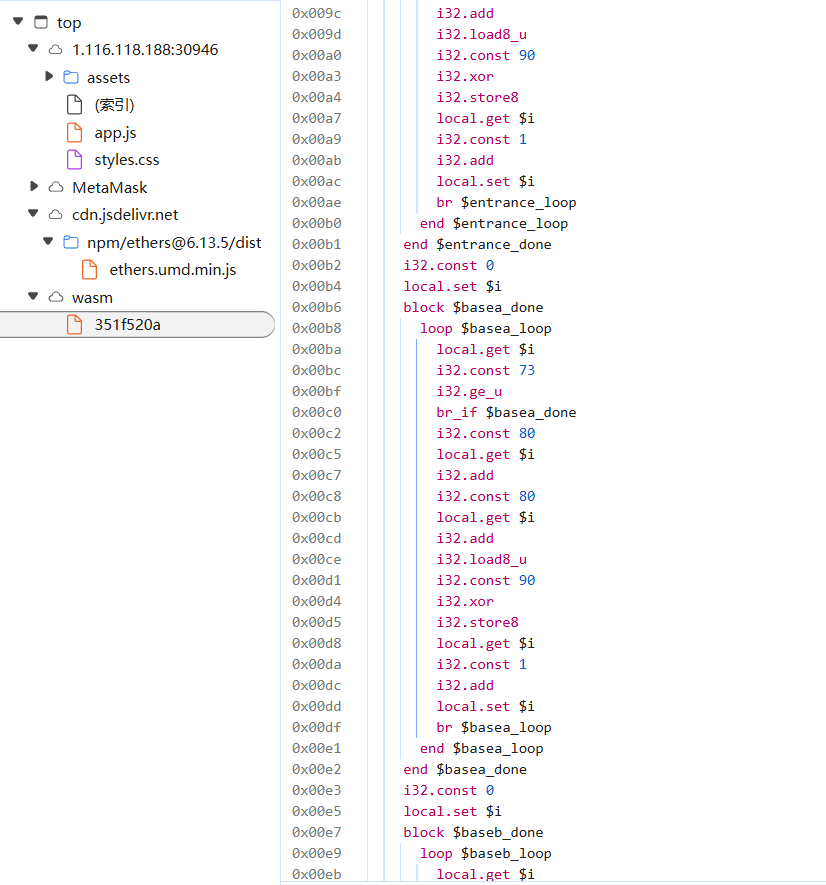 top
1.116.118.188:30946
assets
(索引)
app.js
styles.css
MetaMask
cdn.jsdelivr.net
npm/ethers@6.13.5/dist
ethers.umd.min.js
wasm
351f520a

0x009c i32.add
0x009d i32.load8_u
0x00a0 i32.const 90
0x00a3 i32.xor
0x00a4 i32.store8
0x00a7 local.get $i
0x00a9 i32.const 1
0x00ab i32.add
0x00ac local.set $i
0x00ae br $entrance_loop
0x00b0 end $entrance_loop
0x00b1 end $entrance_done
0x00b2 i32.const 0
0x00b4 local.set $i
0x00b6 block $basea_done
0x00b8 loop $basea_loop
0x00ba local.get $i
0x00bc i32.const 73
0x00bf i32.ge_u
0x00c0 br_if $basea_done
0x00c2 i32.const 80
0x00c5 local.get $i
0x00c7 i32.add
0x00c8 i32.const 80
0x00cb local.get $i
0x00cd i32.add
0x00ce i32.load8_u
0x00d1 i32.const 90
0x00d4 i32.xor
0x00d5 i32.store8
0x00d8 local.get $i
0x00da i32.const 1
0x00dc i32.add
0x00dd local.set $i
0x00df br $basea_loop
0x00e1 end $basea_loop
0x00e2 end $basea_done
0x00e3 i32.const 0
0x00e5 local.set $i
0x00e7 block $baseb_done
0x00e9 loop $baseb_loop
0x00eb local.get $i